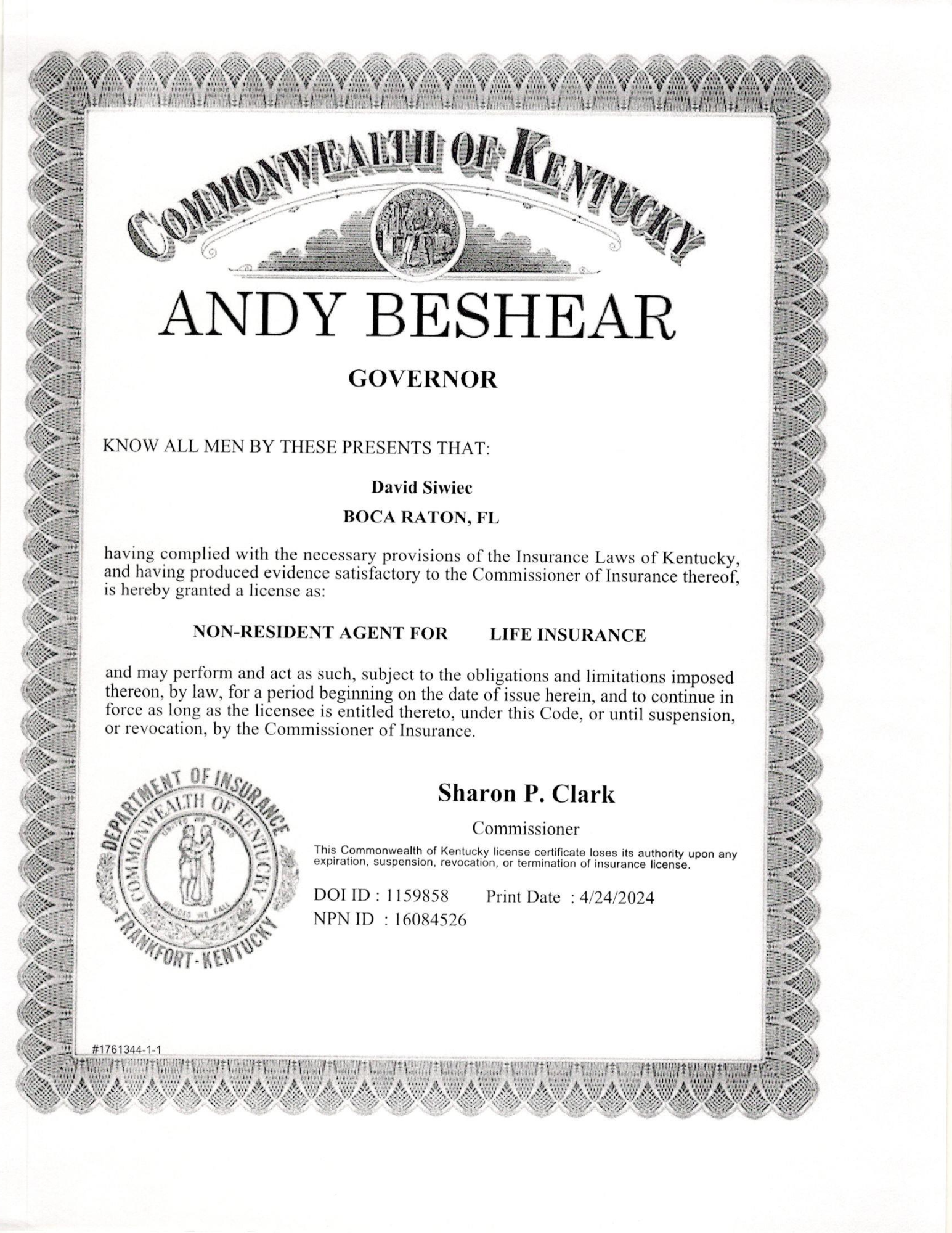 COMMONWEALTH OF KENTUCKY

ANDY BESHEAR

GOVERNOR

KNOW ALL MEN BY THESE PRESENTS THAT:

David Siwiec

BOCA RATON, FL

having complied with the necessary provisions of the Insurance Laws of Kentucky, and having produced evidence satisfactory to the Commissioner of Insurance thereof, is hereby granted a license as:

NON-RESIDENT AGENT FOR LIFE INSURANCE

and may perform and act as such, subject to the obligations and limitations imposed thereon, by law, for a period beginning on the date of issue herein, and to continue in force as long as the licensee is entitled thereto, under this Code, or until suspension, or revocation, by the Commissioner of Insurance.

DEPARTMENT OF INSURANCE COMMONWEALTH OF KENTUCKY UNITED WE STAND DIVIDED WE FALL FRANKFORT-KENTUCKY

Sharon P. Clark

Commissioner

This Commonwealth of Kentucky license certificate loses its authority upon any expiration, suspension, revocation, or termination of insurance license.

DOI ID : 1159858 Print Date : 4/24/2024
NPN ID : 16084526

#1761344-1-1